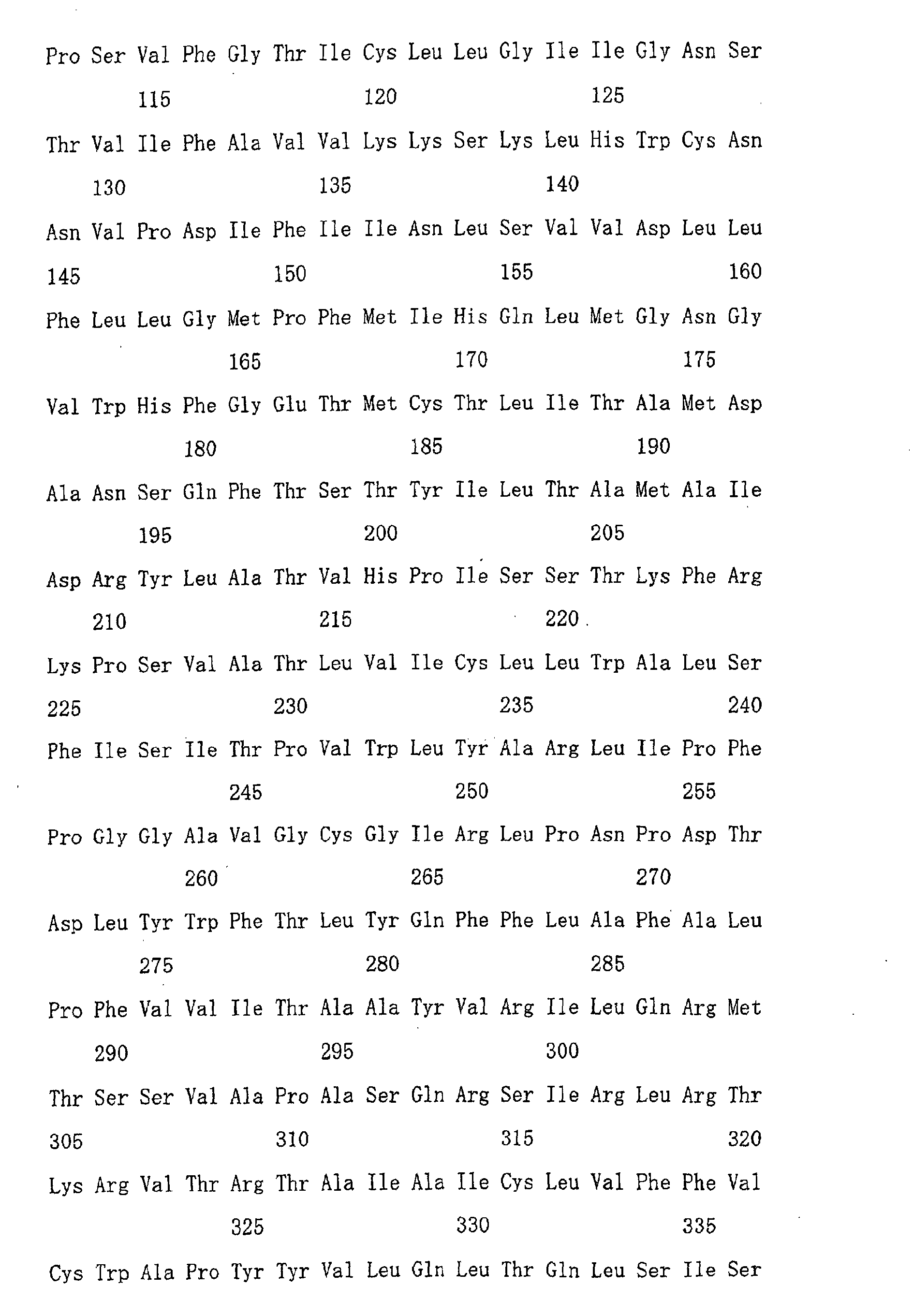 Pro Ser Val Phe Gly Thr Ile Cys Leu Leu Gly Ile Ile Gly Asn Ser

115 120 125

Thr Val Ile Phe Ala Val Val Lys Lys Ser Lys Leu His Trp Cys Asn

130 135 140

Asn Val Pro Asp Ile Phe Ile Ile Asn Leu Ser Val Val Asp Leu Leu

145 150 155 160

Phe Leu Leu Gly Met Pro Phe Met Ile His Gln Leu Met Gly Asn Gly

165 170 175

Val Trp His Phe Gly Glu Thr Met Cys Thr Leu Ile Thr Ala Met Asp

180 185 190

Ala Asn Ser Gln Phe Thr Ser Thr Tyr Ile Leu Thr Ala Met Ala Ile

195 200 205

Asp Arg Tyr Leu Ala Thr Val His Pro Ile Ser Ser Thr Lys Phe Arg

210 215 220

Lys Pro Ser Val Ala Thr Leu Val Ile Cys Leu Leu Trp Ala Leu Ser

225 230 235 240

Phe Ile Ser Ile Thr Pro Val Trp Leu Tyr Ala Arg Leu Ile Pro Phe

245 250 255

Pro Gly Gly Ala Val Gly Cys Gly Ile Arg Leu Pro Asn Pro Asp Thr

260 265 270

Asp Leu Tyr Trp Phe Thr Leu Tyr Gln Phe Phe Leu Ala Phe Ala Leu

275 280 285

Pro Phe Val Val Ile Thr Ala Ala Tyr Val Arg Ile Leu Gln Arg Met

290 295 300

Thr Ser Ser Val Ala Pro Ala Ser Gln Arg Ser Ile Arg Leu Arg Thr

305 310 315 320

Lys Arg Val Thr Arg Thr Ala Ile Ala Ile Cys Leu Val Phe Phe Val

325 330 335

Cys Trp Ala Pro Tyr Tyr Val Leu Gln Leu Thr Gln Leu Ser Ile Ser